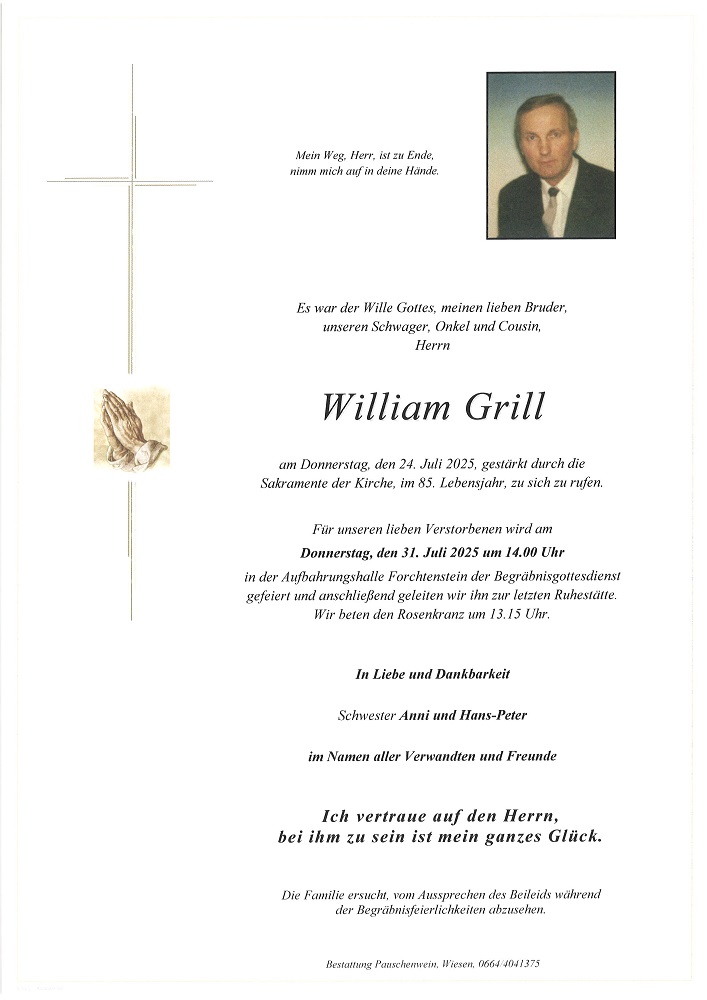 Mein Weg, Herr, ist zu Ende, nimm mich auf in deine Hände.

Es war der Wille Gottes, meinen lieben Bruder, unseren Schwager, Onkel und Cousin, Herrn

William Grill

am Donnerstag, den 24. Juli 2025, gestärkt durch die Sakramente der Kirche, im 85. Lebensjahr, zu sich zu rufen.

Für unseren lieben Verstorbenen wird am
Donnerstag, den 31. Juli 2025 um 14.00 Uhr
in der Aufbahrungshalle Forchtenstein der Begräbnisgottesdienst gefeiert und anschließend geleiten wir ihn zur letzten Ruhestätte. Wir beten den Rosenkranz um 13.15 Uhr.

In Liebe und Dankbarkeit

Schwester Anni und Hans-Peter

im Namen aller Verwandten und Freunde

Ich vertraue auf den Herrn, bei ihm zu sein ist mein ganzes Glück.

Die Familie ersucht, vom Aussprechen des Beileids während der Begräbnisfeierlichkeiten abzusehen.

Bestattung Pauschenwein, Wiesen, 0664/4041375